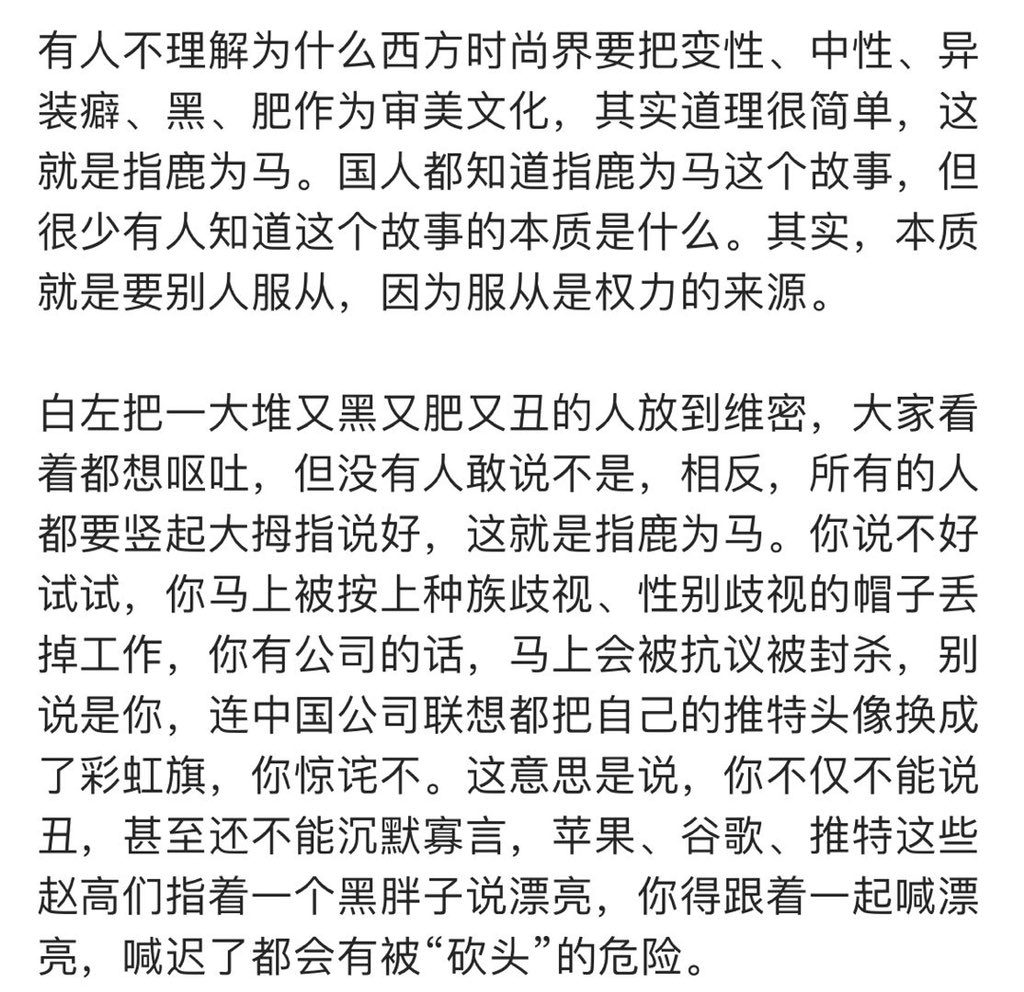 有人不理解为什么西方时尚界要把变性、中性、异装癖、黑、肥作为审美文化，其实道理很简单，这就是指鹿为马。国人都知道指鹿为马这个故事，但很少有人知道这个故事的本质是什么。其实，本质就是要别人服从，因为服从是权力的来源。

白左把一大堆又黑又肥又丑的人放到维密，大家看着都想呕吐，但没有人敢说不是，相反，所有的人都要竖起大拇指说好，这就是指鹿为马。你说不好试试，你马上被按上种族歧视、性别歧视的帽子丢掉工作，你有公司的话，马上会被抗议被封杀，别说是你，连中国公司联想都把自己的推特头像换成了彩虹旗，你惊诧不。这意思是说，你不仅不能说丑，甚至还不能沉默寡言，苹果、谷歌、推特这些赵高们指着一个黑胖子说漂亮，你得跟着一起喊漂亮，喊迟了都会有被“砍头”的危险。